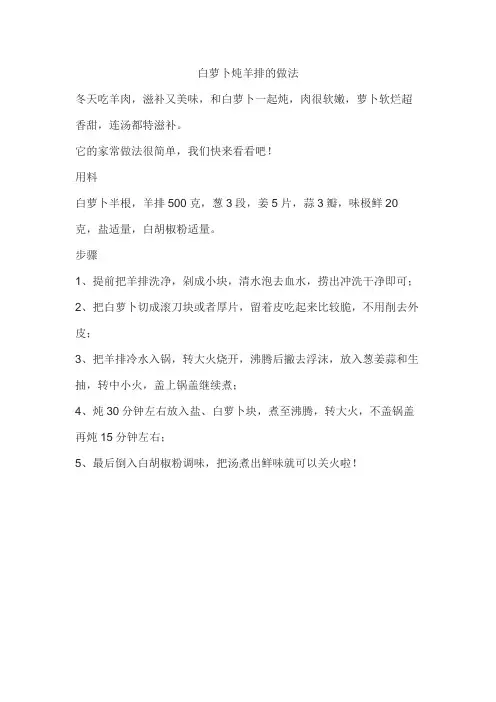 白萝卜炖羊排的做法

冬天吃羊肉，滋补又美味，和白萝卜一起炖，肉很软嫩，萝卜软烂超香甜，连汤都特滋补。

它的家常做法很简单，我们快来看看吧！

用料

白萝卜半根，羊排 500 克，葱 3 段，姜 5 片，蒜 3 瓣，味极鲜 20 克，盐适量，白胡椒粉适量。

步骤

1、提前把羊排洗净，剁成小块，清水泡去血水，捞出冲洗干净即可；

2、把白萝卜切成滚刀块或者厚片，留着皮吃起来比较脆，不用削去外皮；

3、把羊排冷水入锅，转大火烧开，沸腾后撇去浮沫，放入葱姜蒜和生抽，转中小火，盖上锅盖继续煮；

4、炖 30 分钟左右放入盐、白萝卜块，煮至沸腾，转大火，不盖锅盖再炖 15 分钟左右；

5、最后倒入白胡椒粉调味，把汤煮出鲜味就可以关火啦！